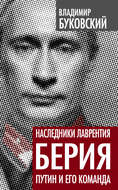 ВЛАДИМИР
БУКОВСКИЙ

НАСЛЕДНИКИ ЛАВРЕНТИЯ
БЕРИЯ
ПУТИН И ЕГО КОМАНДА